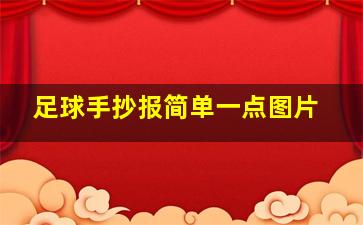 足球手抄报简单一点图片